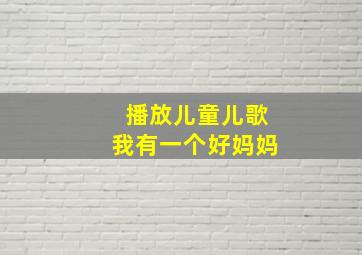 播放儿童儿歌
我有一个好妈妈